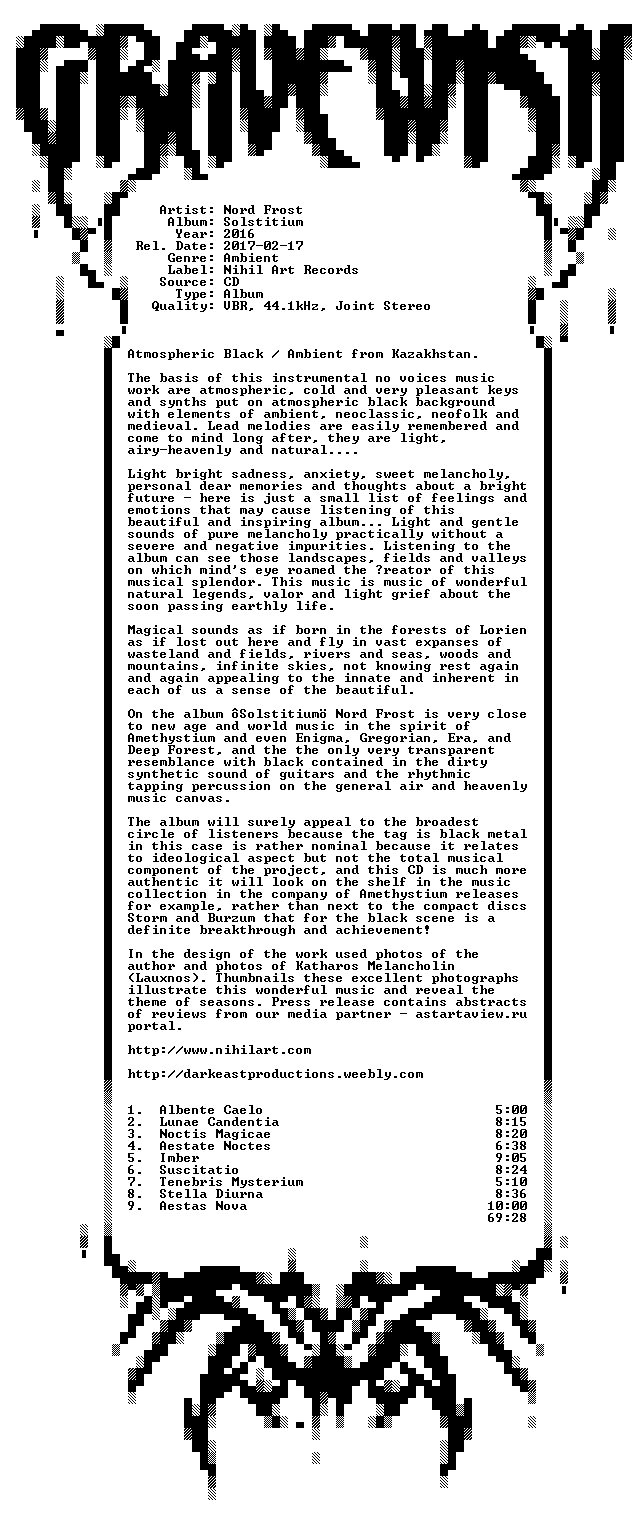 GRAVEWISH

Artist: Nord Frost
Album: Solstitium
Year: 2016
Rel. Date: 2017-02-17
Genre: Ambient
Label: Nihil Art Records
Source: CD
Type: Album
Quality: VBR, 44.1kHz, Joint Stereo

Atmospheric Black / Ambient from Kazakhstan.

The basis of this instrumental no voices music work are atmospheric, cold and very pleasant keys and synths put on atmospheric black background with elements of ambient, neoclassic, neofolk and medieval. Lead melodies are easily remembered and come to mind long after, they are light, airy-heavenly and natural....

Light bright sadness, anxiety, sweet melancholy, personal dear memories and thoughts about a bright future - here is just a small list of feelings and emotions that may cause listening of this beautiful and inspiring album... Light and gentle sounds of pure melancholy practically without a severe and negative impurities. Listening to the album can see those landscapes, fields and valleys on which mind's eye roamed the ?reator of this musical splendor. This music is music of wonderful natural legends, valor and light grief about the soon passing earthly life.

Magical sounds as if born in the forests of Lorien as if lost out here and fly in vast expanses of wasteland and fields, rivers and seas, woods and mountains, infinite skies, not knowing rest again and again appealing to the innate and inherent in each of us a sense of the beautiful.

On the album ôSolstitiumö Nord Frost is very close to new age and world music in the spirit of Amethystium and even Enigma, Gregorian, Era, and Deep Forest, and the the only very transparent resemblance with black contained in the dirty synthetic sound of guitars and the rhythmic tapping percussion on the general air and heavenly music canvas.

The album will surely appeal to the broadest circle of listeners because the tag is black metal in this case is rather nominal because it relates to ideological aspect but not the total musical component of the project, and this CD is much more authentic it will look on the shelf in the music collection in the company of Amethystium releases for example, rather than next to the compact discs Storm and Burzum that for the black scene is a definite breakthrough and achievement!

In the design of the work used photos of the author and photos of Katharos Melancholin (Lauxnos). Thumbnails these excellent photographs illustrate this wonderful music and reveal the theme of seasons. Press release contains abstracts of reviews from our media partner - astartaview.ru portal.

http://www.nihilart.com

http://darkeastproductions.weebly.com

1. Albente Caelo 5:00
2. Lunae Candentia 8:15
3. Noctis Magicae 8:20
4. Aestate Noctes 6:38
5. Imber 9:05
6. Suscitatio 8:24
7. Tenebris Mysterium 5:10
8. Stella Diurna 8:36
9. Aestas Nova 10:00
69:28